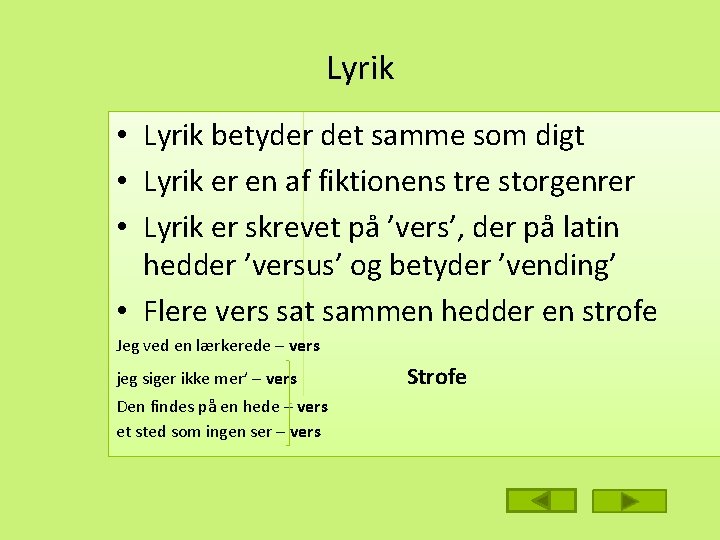 Lyrik

• Lyrik betyder det samme som digt
• Lyrik er en af fiktionens tre storgenrer
• Lyrik er skrevet på 'vers', der på latin hedder 'versus' og betyder 'vending'
• Flere vers sat sammen hedder en strofe

Jeg ved en lærkerede – vers
jeg siger ikke mer' – vers
Den findes på en hede – vers
et sted som ingen ser – vers

Strofe